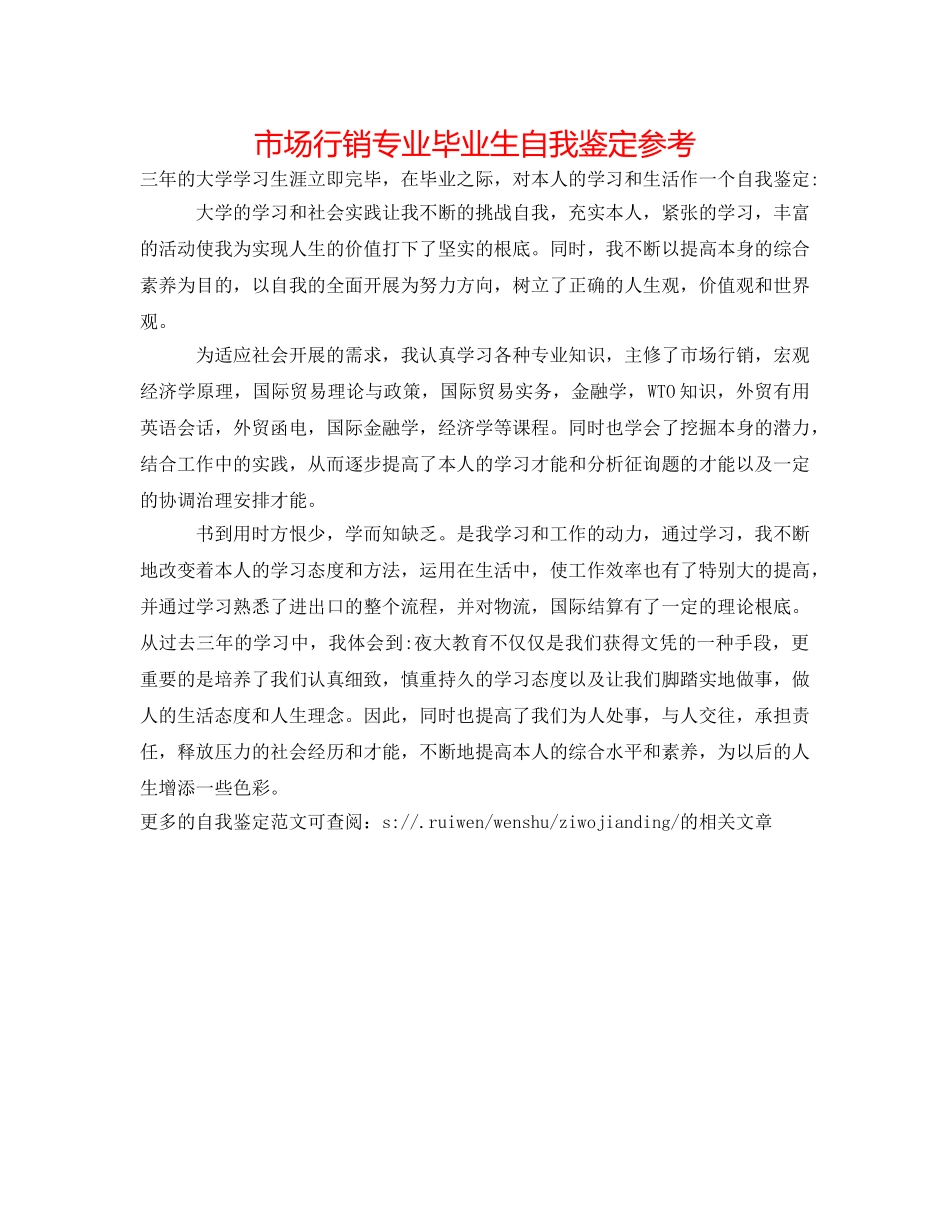 市场行销专业毕业生自我鉴定参考

三年的大学学习生涯立即完毕，在毕业之际，对本人的学习和生活作一个自我鉴定:

大学的学习和社会实践让我不断的挑战自我，充实本人，紧张的学习，丰富的活动使我为实现人生的价值打下了坚实的根底。同时，我不断以提高本身的综合素养为目的，以自我的全面开展为努力方向，树立了正确的人生观，价值观和世界观。

为适应社会开展的需求，我认真学习各种专业知识，主修了市场行销，宏观经济学原理，国际贸易理论与政策，国际贸易实务，金融学，WTO知识，外贸有用英语会话，外贸函电，国际金融学，经济学等课程。同时也学会了挖掘本身的潜力，结合工作中的实践，从而逐步提高了本人的学习才能和分析征询题的才能以及一定的协调治理安排才能。

书到用时方恨少，学而知缺乏。是我学习和工作的动力，通过学习，我不断地改变着本人的学习态度和方法，运用在生活中，使工作效率也有了特别大的提高，并通过学习熟悉了进出口的整个流程，并对物流，国际结算有了一定的理论根底。从过去三年的学习中，我体会到:夜大教育不仅仅是我们获得文凭的一种手段，更重要的是培养了我们认真细致，慎重持久的学习态度以及让我们脚踏实地做事，做人的生活态度和人生理念。因此，同时也提高了我们为人处事，与人交往，承担责任，释放压力的社会经历和才能，不断地提高本人的综合水平和素养，为以后的人生增添一些色彩。

更多的自我鉴定范文可查阅：s://.ruiwen/wenshu/ziwojianding/的相关文章